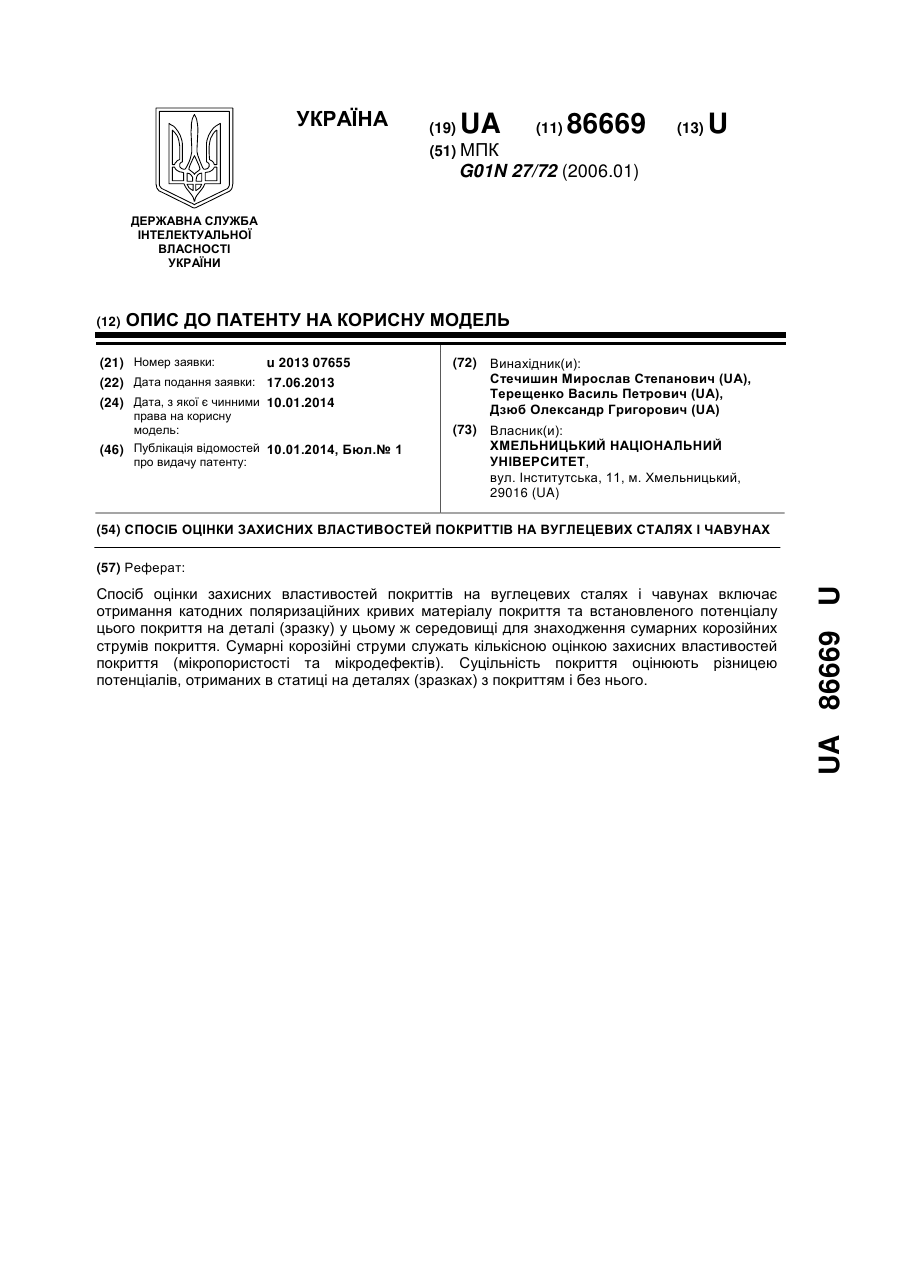 УКРАЇНА

(19) UA (11) 86669 (13) U

(51) МПК
G01N 27/72 (2006.01)

ДЕРЖАВНА СЛУЖБА ІНТЕЛЕКТУАЛЬНОЇ ВЛАСНОСТІ УКРАЇНИ

(12) ОПИС ДО ПАТЕНТУ НА КОРИСНУ МОДЕЛЬ

(21) Номер заявки: u 2013 07655
(22) Дата подання заявки: 17.06.2013
(24) Дата, з якої є чинними права на корисну модель: 10.01.2014
(46) Публікація відомостей про видачу патенту: 10.01.2014, Бюл.№ 1

(72) Винахідник(и):
Стечишин Мирослав Степанович (UA),
Терещенко Василь Петрович (UA),
Дзюб Олександр Григорович (UA)

(73) Власник(и):
ХМЕЛЬНИЦЬКИЙ НАЦІОНАЛЬНИЙ УНІВЕРСИТЕТ,
вул. Інститутська, 11, м. Хмельницький, 29016 (UA)

(54) СПОСІБ ОЦІНКИ ЗАХИСНИХ ВЛАСТИВОСТЕЙ ПОКРИТТІВ НА ВУГЛЕЦЕВИХ СТАЛЯХ І ЧАВУНАХ

(57) Реферат:

Спосіб оцінки захисних властивостей покриттів на вуглецевих сталях і чавунах включає отримання катодних поляризаційних кривих матеріалу покриття та встановленого потенціалу цього покриття на деталі (зразку) у цьому ж середовищі для знаходження сумарних корозійних струмів покриття. Сумарні корозійні струми служать кількісною оцінкою захисних властивостей покриття (мікропористості та мікродефектів). Суцільність покриття оцінюють різницею потенціалів, отриманих в статиці на деталях (зразках) з покриттям і без нього.

UA 86669 U